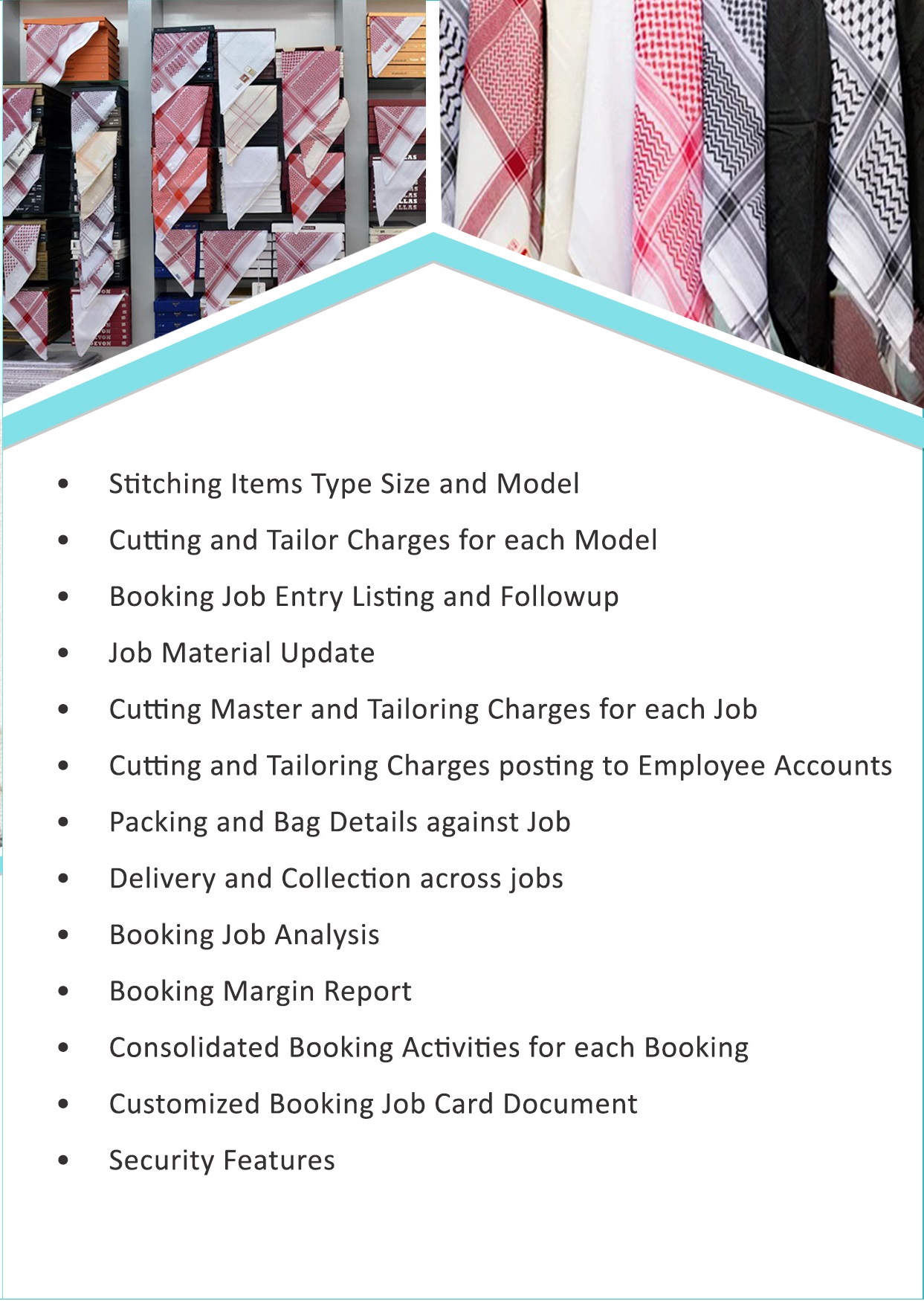 • Stitching Items Type Size and Model
• Cutting and Tailor Charges for each Model
• Booking Job Entry Listing and Followup
• Job Material Update
• Cutting Master and Tailoring Charges for each Job
• Cutting and Tailoring Charges posting to Employee Accounts
• Packing and Bag Details against Job
• Delivery and Collection across jobs
• Booking Job Analysis
• Booking Margin Report
• Consolidated Booking Activities for each Booking
• Customized Booking Job Card Document
• Security Features